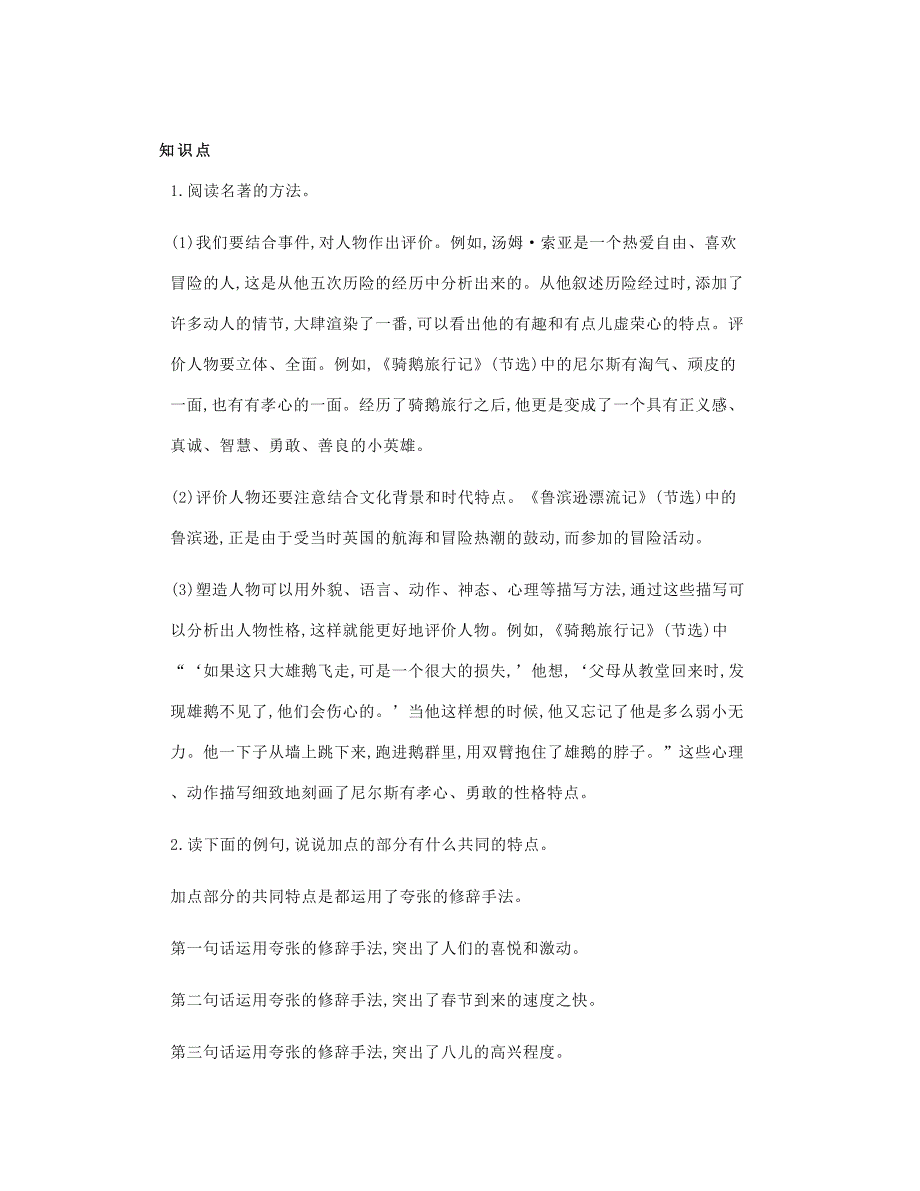 知识点

1.阅读名著的方法。

(1)我们要结合事件,对人物作出评价。例如,汤姆·索亚是一个热爱自由、喜欢冒险的人,这是从他五次历险的经历中分析出来的。从他叙述历险经过时,添加了许多动人的情节,大肆渲染了一番,可以看出他的有趣和有点儿虚荣心的特点。评价人物要立体、全面。例如,《骑鹅旅行记》(节选)中的尼尔斯有淘气、顽皮的一面,也有有孝心的一面。经历了骑鹅旅行之后,他更是变成了一个具有正义感、真诚、智慧、勇敢、善良的小英雄。

(2)评价人物还要注意结合文化背景和时代特点。《鲁滨逊漂流记》(节选)中的鲁滨逊,正是由于受当时英国的航海和冒险热潮的鼓动,而参加的冒险活动。

(3)塑造人物可以用外貌、语言、动作、神态、心理等描写方法,通过这些描写可以分析出人物性格,这样就能更好地评价人物。例如,《骑鹅旅行记》(节选)中“‘如果这只大雄鹅飞走,可是一个很大的损失,’他想,‘父母从教堂回来时,发现雄鹅不见了,他们会伤心的。’当他这样想的时候,他又忘记了他是多么弱小无力。他一下子从墙上跳下来,跑进鹅群里,用双臂抱住了雄鹅的脖子。”这些心理、动作描写细致地刻画了尼尔斯有孝心、勇敢的性格特点。

2.读下面的例句,说说加点的部分有什么共同的特点。

加点部分的共同特点是都运用了夸张的修辞手法。

第一句话运用夸张的修辞手法,突出了人们的喜悦和激动。

第二句话运用夸张的修辞手法,突出了春节到来的速度之快。

第三句话运用夸张的修辞手法,突出了八儿的高兴程度。